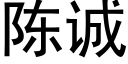 陈诚